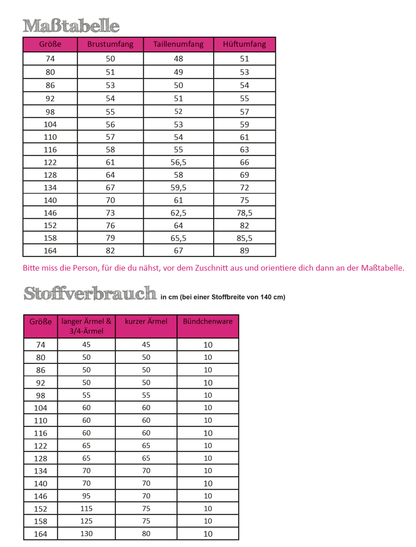 Maßtabelle

| Größe | Brustumfang | Taillenumfang | Hüftumfang |
|---|---|---|---|
| 74 | 50 | 48 | 51 |
| 80 | 51 | 49 | 53 |
| 86 | 53 | 50 | 54 |
| 92 | 54 | 51 | 55 |
| 98 | 55 | 52 | 57 |
| 104 | 56 | 53 | 59 |
| 110 | 57 | 54 | 61 |
| 116 | 58 | 55 | 63 |
| 122 | 61 | 56,5 | 66 |
| 128 | 64 | 58 | 69 |
| 134 | 67 | 59,5 | 72 |
| 140 | 70 | 61 | 75 |
| 146 | 73 | 62,5 | 78,5 |
| 152 | 76 | 64 | 82 |
| 158 | 79 | 65,5 | 85,5 |
| 164 | 82 | 67 | 89 |

Bitte miss die Person, für die du nähst, vor dem Zuschnitt aus und orientiere dich dann an der Maßtabelle.

Stoffverbrauch in cm (bei einer Stoffbreite von 140 cm)

| Größe | langer Ärmel & 3/4-Ärmel | kurzer Ärmel | Bündchenware |
|---|---|---|---|
| 74 | 45 | 45 | 10 |
| 80 | 50 | 50 | 10 |
| 86 | 50 | 50 | 10 |
| 92 | 50 | 50 | 10 |
| 98 | 55 | 55 | 10 |
| 104 | 60 | 60 | 10 |
| 110 | 60 | 60 | 10 |
| 116 | 60 | 60 | 10 |
| 122 | 65 | 65 | 10 |
| 128 | 65 | 65 | 10 |
| 134 | 70 | 70 | 10 |
| 140 | 70 | 70 | 10 |
| 146 | 95 | 70 | 10 |
| 152 | 115 | 75 | 10 |
| 158 | 125 | 75 | 10 |
| 164 | 130 | 80 | 10 |